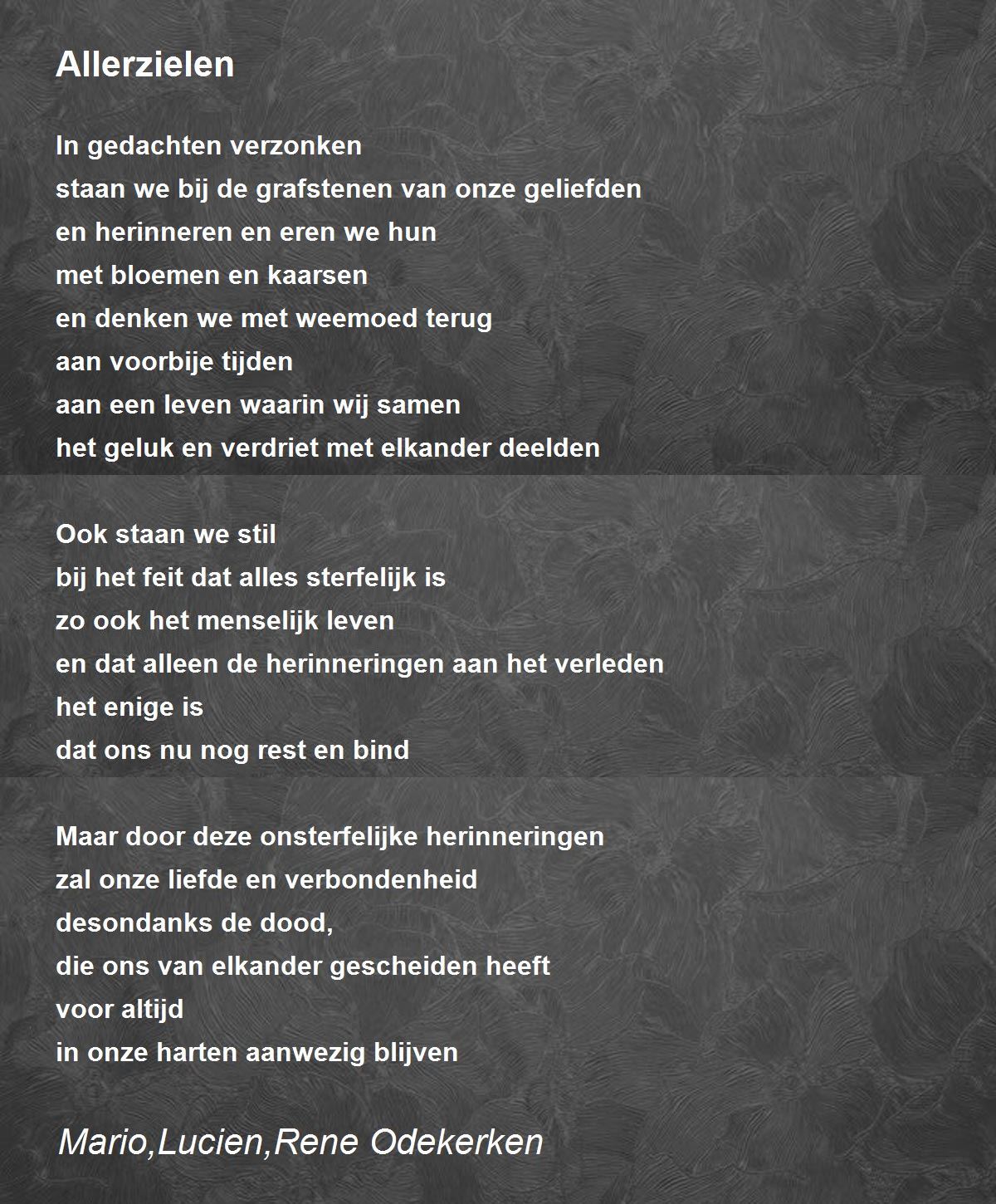 Allerzielen

In gedachten verzonken
staan we bij de grafstenen van onze geliefden
en herinneren en eren we hun
met bloemen en kaarsen
en denken we met weemoed terug
aan voorbije tijden
aan een leven waarin wij samen
het geluk en verdriet met elkander deelden

Ook staan we stil
bij het feit dat alles sterfelijk is
zo ook het menselijk leven
en dat alleen de herinneringen aan het verleden
het enige is
dat ons nu nog rest en bind

Maar door deze onsterfelijke herinneringen
zal onze liefde en verbondenheid
desondanks de dood,
die ons van elkander gescheiden heeft
voor altijd
in onze harten aanwezig blijven

Mario,Lucien,Rene Odekerken